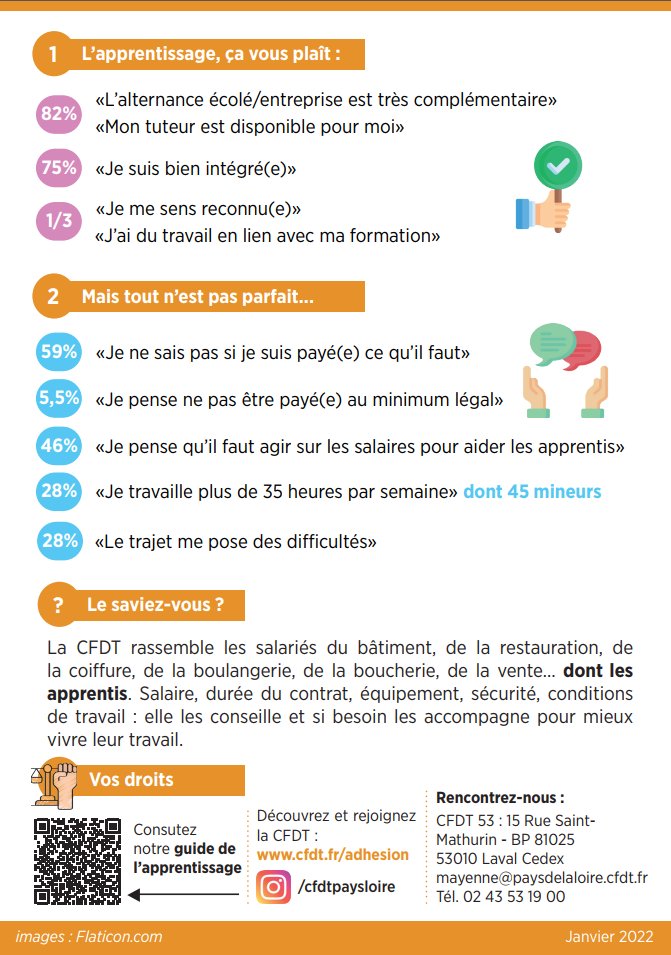 1 L'apprentissage, ça vous plaît :

82% «L'alternance écolé/entreprise est très complémentaire»
«Mon tuteur est disponible pour moi»

75% «Je suis bien intégré(e)»

1/3 «Je me sens reconnu(e)»
«J'ai du travail en lien avec ma formation»

2 Mais tout n'est pas parfait...

59% «Je ne sais pas si je suis payé(e) ce qu'il faut»

5,5% «Je pense ne pas être payé(e) au minimum légal»

46% «Je pense qu'il faut agir sur les salaires pour aider les apprentis»

28% «Je travaille plus de 35 heures par semaine» dont 45 mineurs

28% «Le trajet me pose des difficultés»

? Le saviez-vous ?

La CFDT rassemble les salariés du bâtiment, de la restauration, de la coiffure, de la boulangerie, de la boucherie, de la vente... dont les apprentis. Salaire, durée du contrat, équipement, sécurité, conditions de travail : elle les conseille et si besoin les accompagne pour mieux vivre leur travail.

Vos droits

Consutez notre guide de l'apprentissage

Découvrez et rejoignez la CFDT :
www.cfdt.fr/adhesion
/cfdtpaysloire

Rencontrez-nous :
CFDT 53 : 15 Rue Saint-Mathurin - BP 81025
53010 Laval Cedex
mayenne@paysdelaloire.cfdt.fr
Tél. 02 43 53 19 00

images : Flaticon.com
Janvier 2022